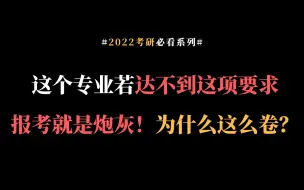 #2022考研必看系列#

这个专业若达不到这项要求

报考就是炮灰！为什么这么卷？